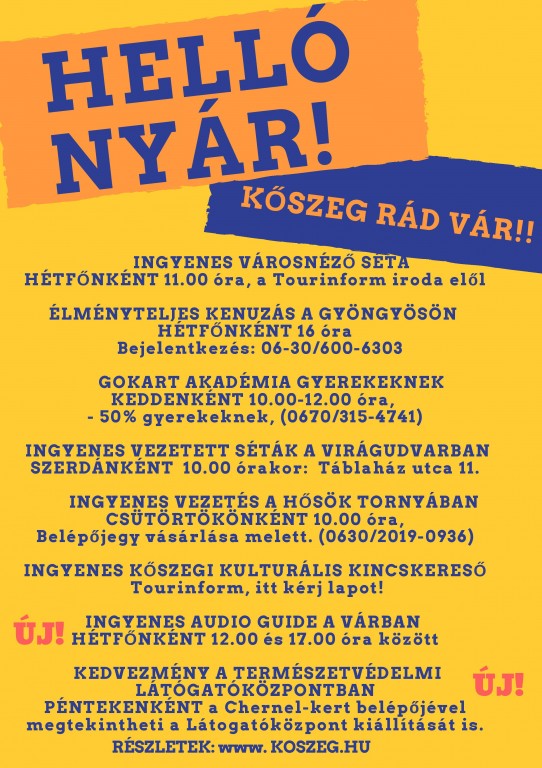 HELLÓ NYÁR!

KŐSZEG RÁD VÁR!!

INGYENES VÁROSNÉZŐ SÉTA
HÉTFŐNKÉNT 11.00 óra, a Tourinform iroda elől

ÉLMÉNYTELJES KENUZÁS A GYÖNGYÖSÖN
HÉTFŐNKÉNT 16 óra
Bejelentkezés: 06-30/600-6303

GOKART AKADÉMIA GYEREKEKNEK
KEDDENKÉNT 10.00-12.00 óra,
- 50% gyerekeknek, (0670/315-4741)

INGYENES VEZETETT SÉTÁK A VIRÁGUDVARBAN
SZERDÁNKÉNT 10.00 órakor: Táblaház utca 11.

INGYENES VEZETÉS A HŐSÖK TORNYÁBAN
CSÜTÖRTÖKÖNKÉNT 10.00 óra,
Belépőjegy vásárlása melett. (0630/2019-0936)

INGYENES KŐSZEGI KULTURÁLIS KINCSKERESŐ
Tourinform, itt kérj lapot!

ÚJ! INGYENES AUDIO GUIDE A VÁRBAN
HÉTFŐNKÉNT 12.00 és 17.00 óra között

KEDVEZMÉNY A TERMÉSZETVÉDELMI LÁTOGATÓKÖZPONTBAN
ÚJ!
PÉNTEKENKÉNT a Chernel-kert belépőjével megtekintheti a Látogatóközpont kiállítását is.
RÉSZLETEK: www. KOSZEG.HU